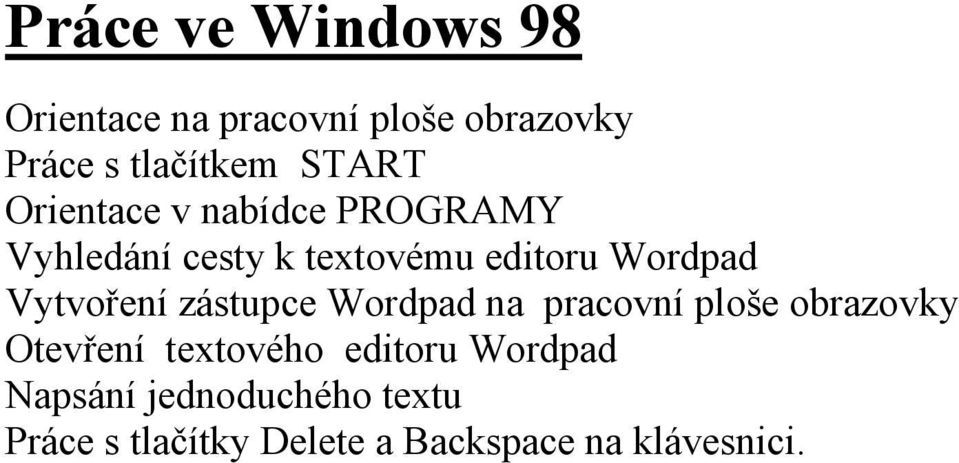 Práce ve Windows 98

Orientace na pracovní ploše obrazovky
Práce s tlačítkem START
Orientace v nabídce PROGRAMY
Vyhledání cesty k textovému editoru Wordpad
Vytvoření zástupce Wordpad na pracovní ploše obrazovky
Otevření textového editoru Wordpad
Napsání jednoduchého textu
Práce s tlačítky Delete a Backspace na klávesnici.